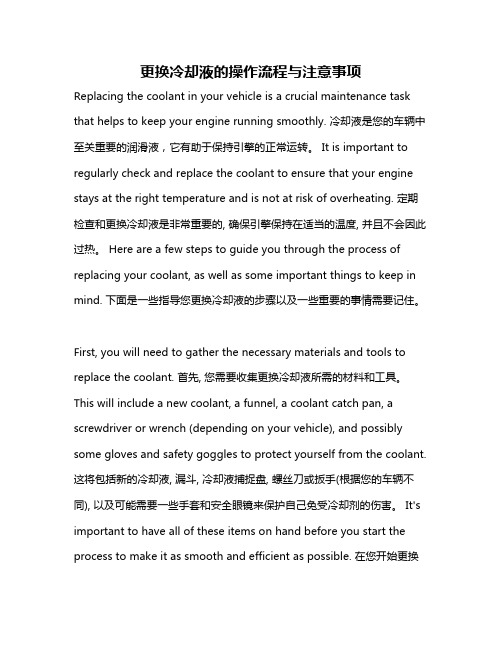 更换冷却液的操作流程与注意事项

Replacing the coolant in your vehicle is a crucial maintenance task that helps to keep your engine running smoothly. 冷却液是您的车辆中至关重要的润滑液，它有助于保持引擎的正常运转。 It is important to regularly check and replace the coolant to ensure that your engine stays at the right temperature and is not at risk of overheating. 定期检查和更换冷却液是非常重要的, 确保引擎保持在适当的温度, 并且不会因此过热。 Here are a few steps to guide you through the process of replacing your coolant, as well as some important things to keep in mind. 下面是一些指导您更换冷却液的步骤以及一些重要的事情需要记住。

First, you will need to gather the necessary materials and tools to replace the coolant. 首先, 您需要收集更换冷却液所需的材料和工具。 This will include a new coolant, a funnel, a coolant catch pan, a screwdriver or wrench (depending on your vehicle), and possibly some gloves and safety goggles to protect yourself from the coolant. 这将包括新的冷却液, 漏斗, 冷却液捕捉盘, 螺丝刀或扳手(根据您的车辆不同), 以及可能需要一些手套和安全眼镜来保护自己免受冷却剂的伤害。 It's important to have all of these items on hand before you start the process to make it as smooth and efficient as possible. 在您开始更换